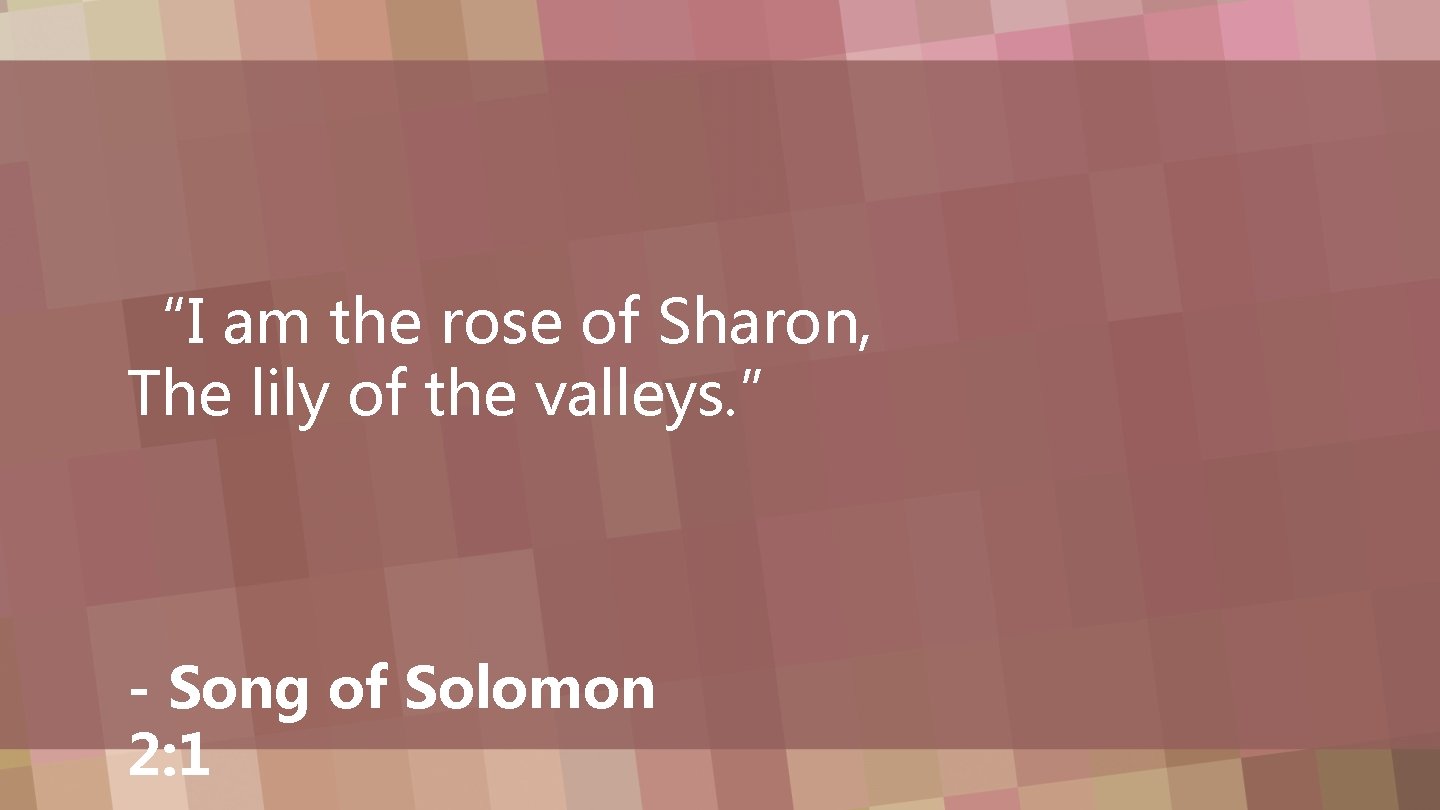 “I am the rose of Sharon,
The lily of the valleys.”

- Song of Solomon
2:1